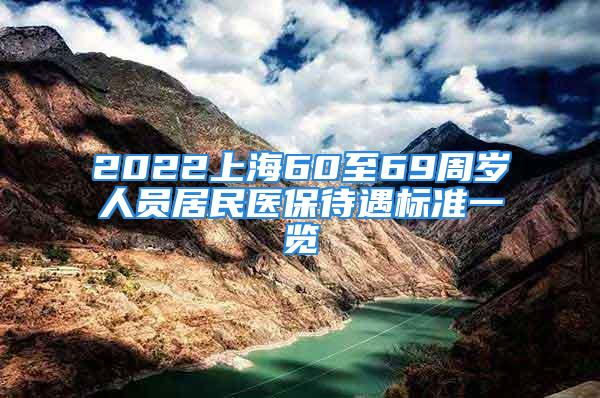 2022上海60至69周岁人员居民医保待遇标准一览